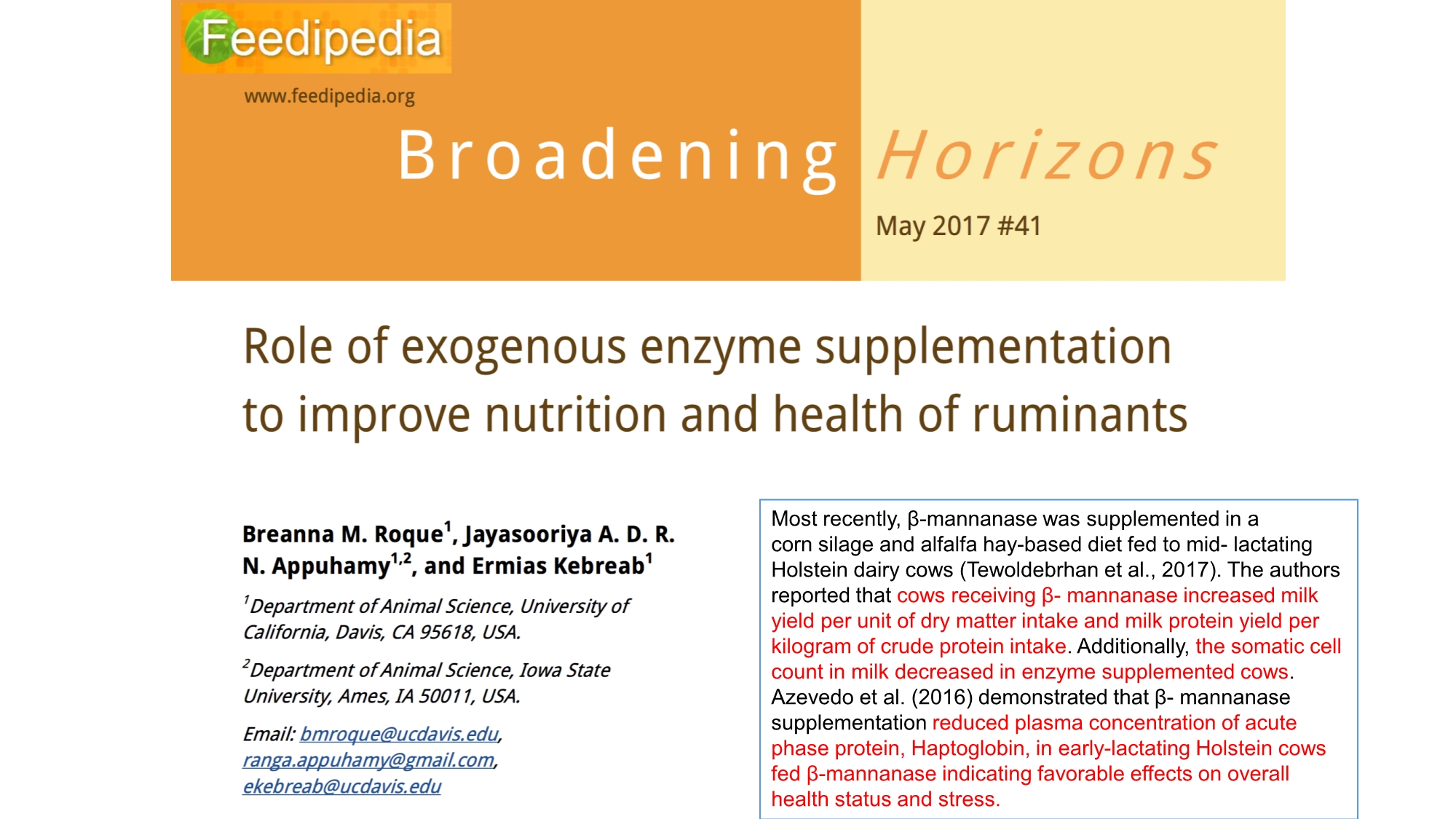 Feedipedia

www.feedipedia.org

Broadening Horizons

May 2017 #41

Role of exogenous enzyme supplementation to improve nutrition and health of ruminants

Breanna M. Roque$^1$, Jayasooriya A. D. R. N. Appuhamy$^{1,2}$, and Ermias Kebreab$^1$

$^1$Department of Animal Science, University of California, Davis, CA 95618, USA.

$^2$Department of Animal Science, Iowa State University, Ames, IA 50011, USA.

Email: bmroque@ucdavis.edu, ranga.appuhamy@gmail.com, ekebreab@ucdavis.edu

Most recently, β-mannanase was supplemented in a corn silage and alfalfa hay-based diet fed to mid- lactating Holstein dairy cows (Tewoldebrhan et al., 2017). The authors reported that cows receiving β- mannanase increased milk yield per unit of dry matter intake and milk protein yield per kilogram of crude protein intake. Additionally, the somatic cell count in milk decreased in enzyme supplemented cows. Azevedo et al. (2016) demonstrated that β- mannanase supplementation reduced plasma concentration of acute phase protein, Haptoglobin, in early-lactating Holstein cows fed β-mannanase indicating favorable effects on overall health status and stress.